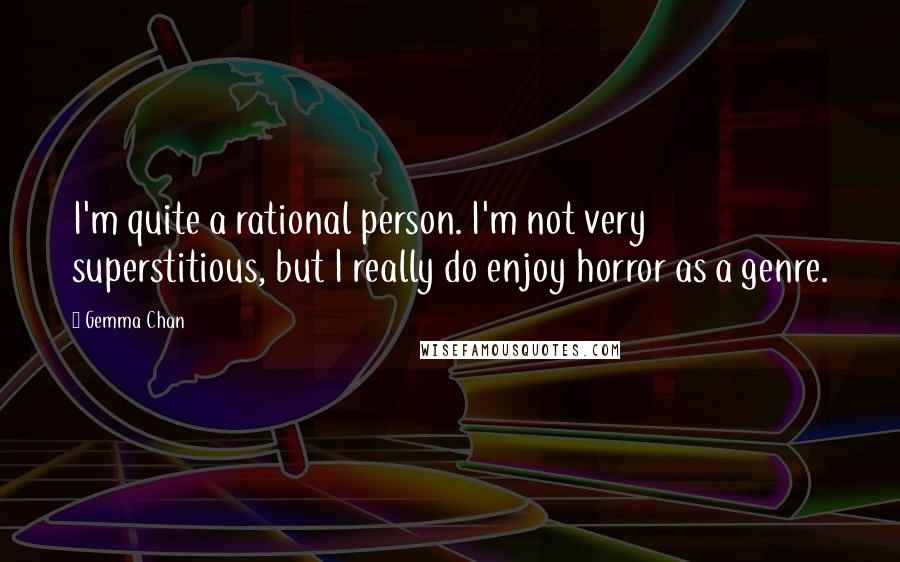 I'm quite a rational person. I'm not very superstitious, but I really do enjoy horror as a genre.

Gemma Chan

WISEFAMOUSQUOTES.COM